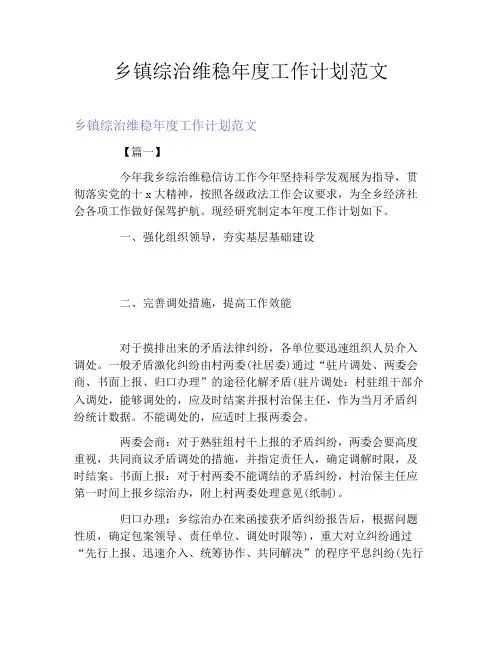 乡镇综治维稳年度工作计划范文

乡镇综治维稳年度工作计划范文

【篇一】

今年我乡综治维稳信访工作今年坚持科学发观展为指导，贯彻落实党的十 x 大精神，按照各级政法工作会议要求，为全乡经济社会各项工作做好保驾护航。现经研究制定本年度工作计划如下。

一、强化组织领导，夯实基层基础建设

二、完善调处措施，提高工作效能

对于摸排出来的矛盾法律纠纷，各单位要迅速组织人员介入调处。一般矛盾激化纠纷由村两委(社居委)通过“驻片调处、两委会商、书面上报、归口办理”的途径化解矛盾(驻片调处：村驻组干部介入调处，能够调处的，应及时结案并报村治保主任，作为当月矛盾纠纷统计数据。不能调处的，应适时上报两委会。

两委会商：对于熟驻组村干上报的矛盾纠纷，两委会要高度重视，共同商议矛盾调处的措施，并指定责任人，确定调解时限，及时结案。书面上报：对于村两委不能调结的矛盾纠纷，村治保主任应第一时间上报乡综治办，附上村两委处理意见(纸制)。

归口办理：乡综治办在来函接获矛盾纠纷报告后，根据问题性质，确定包案领导、责任单位、调处时限等)，重大对立纠纷通过“先行上报、迅速介入、统筹协作、共同解决”的程序平息纠纷(先行